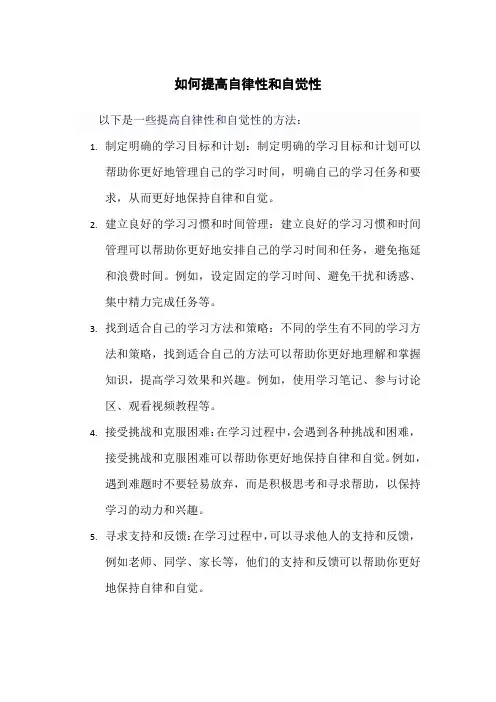 如何提高自律性和自觉性

以下是一些提高自律性和自觉性的方法：

1. 制定明确的学习目标和计划：制定明确的学习目标和计划可以帮助你更好地管理自己的学习时间，明确自己的学习任务和要求，从而更好地保持自律和自觉。

2. 建立良好的学习习惯和时间管理：建立良好的学习习惯和时间管理可以帮助你更好地安排自己的学习时间和任务，避免拖延和浪费时间。例如，设定固定的学习时间、避免干扰和诱惑、集中精力完成任务等。

3. 找到适合自己的学习方法和策略：不同的学生有不同的学习方法和策略，找到适合自己的方法可以帮助你更好地理解和掌握知识，提高学习效果和兴趣。例如，使用学习笔记、参与讨论区、观看视频教程等。

4. 接受挑战和克服困难：在学习过程中，会遇到各种挑战和困难，接受挑战和克服困难可以帮助你更好地保持自律和自觉。例如，遇到难题时不要轻易放弃，而是积极思考和寻求帮助，以保持学习的动力和兴趣。

5. 寻求支持和反馈：在学习过程中，可以寻求他人的支持和反馈，例如老师、同学、家长等，他们的支持和反馈可以帮助你更好地保持自律和自觉。